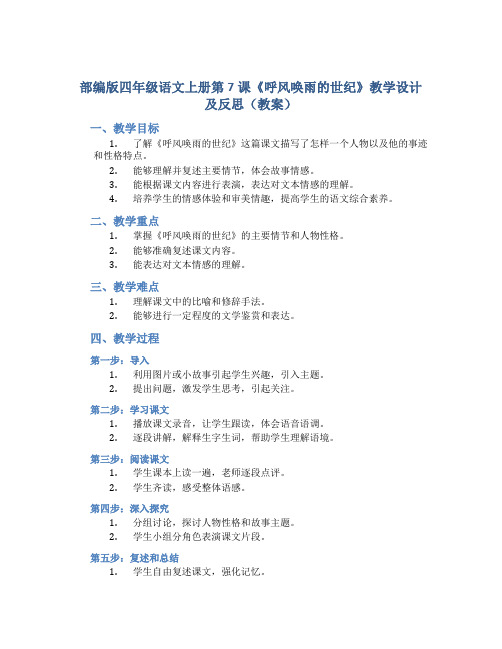 部编版四年级语文上册第 7 课《呼风唤雨的世纪》教学设计及反思（教案）

一、教学目标

1. 了解《呼风唤雨的世纪》这篇课文描写了怎样一个人物以及他的事迹和性格特点。

2. 能够理解并复述主要情节，体会故事情感。

3. 能根据课文内容进行表演，表达对文本情感的理解。

4. 培养学生的情感体验和审美情趣，提高学生的语文综合素养。

二、教学重点

1. 掌握《呼风唤雨的世纪》的主要情节和人物性格。

2. 能够准确复述课文内容。

3. 能表达对文本情感的理解。

三、教学难点

1. 理解课文中的比喻和修辞手法。

2. 能够进行一定程度的文学鉴赏和表达。

四、教学过程

第一步：导入

1. 利用图片或小故事引起学生兴趣，引入主题。

2. 提出问题，激发学生思考，引起关注。

第二步：学习课文

1. 播放课文录音，让学生跟读，体会语音语调。

2. 逐段讲解，解释生字生词，帮助学生理解语境。

第三步：阅读课文

1. 学生课本上读一遍，老师逐段点评。

2. 学生齐读，感受整体语感。

第四步：深入探究

1. 分组讨论，探讨人物性格和故事主题。

2. 学生小组分角色表演课文片段。

第五步：复述和总结

1. 学生自由复述课文，强化记忆。